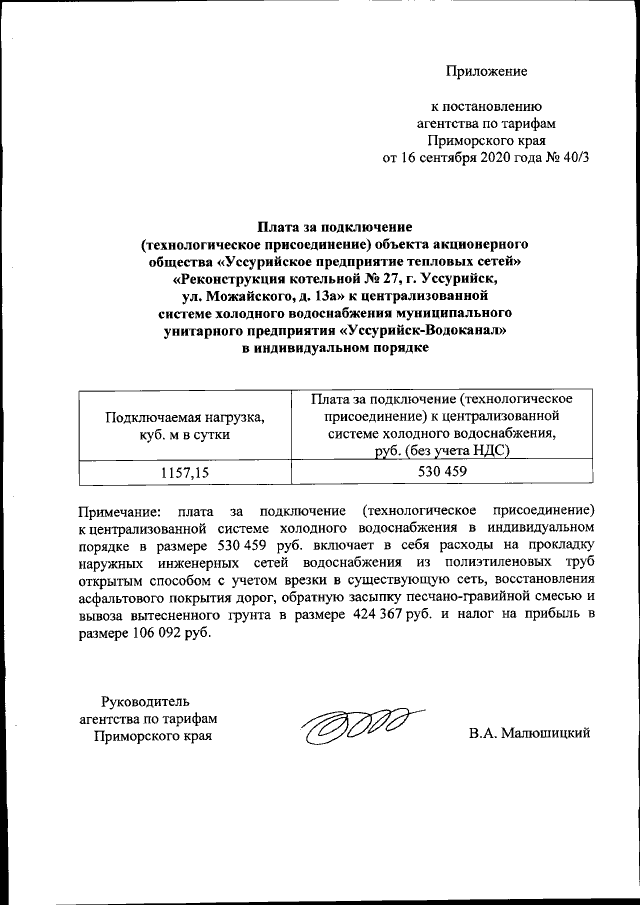 Приложение

к постановлению агентства по тарифам Приморского края от 16 сентября 2020 года № 40/3

Плата за подключение (технологическое присоединение) объекта акционерного общества «Уссурийское предприятие тепловых сетей» «Реконструкция котельной № 27, г. Уссурийск, ул. Можайского, д. 13а» к централизованной системе холодного водоснабжения муниципального унитарного предприятия «Уссурийск-Водоканал» в индивидуальном порядке

| Подключаемая нагрузка, куб. м в сутки | Плата за подключение (технологическое присоединение) к централизованной системе холодного водоснабжения, руб. (без учета НДС) |
|---|---|
| 1157,15 | 530 459 |

Примечание: плата за подключение (технологическое присоединение) к централизованной системе холодного водоснабжения в индивидуальном порядке в размере 530 459 руб. включает в себя расходы на прокладку наружных инженерных сетей водоснабжения из полиэтиленовых труб открытым способом с учетом врезки в существующую сеть, восстановления асфальтового покрытия дорог, обратную засыпку песчано-гравийной смесью и вывоза вытесненного грунта в размере 424 367 руб. и налог на прибыль в размере 106 092 руб.

Руководитель агентства по тарифам Приморского края

В.А. Малюшицкий